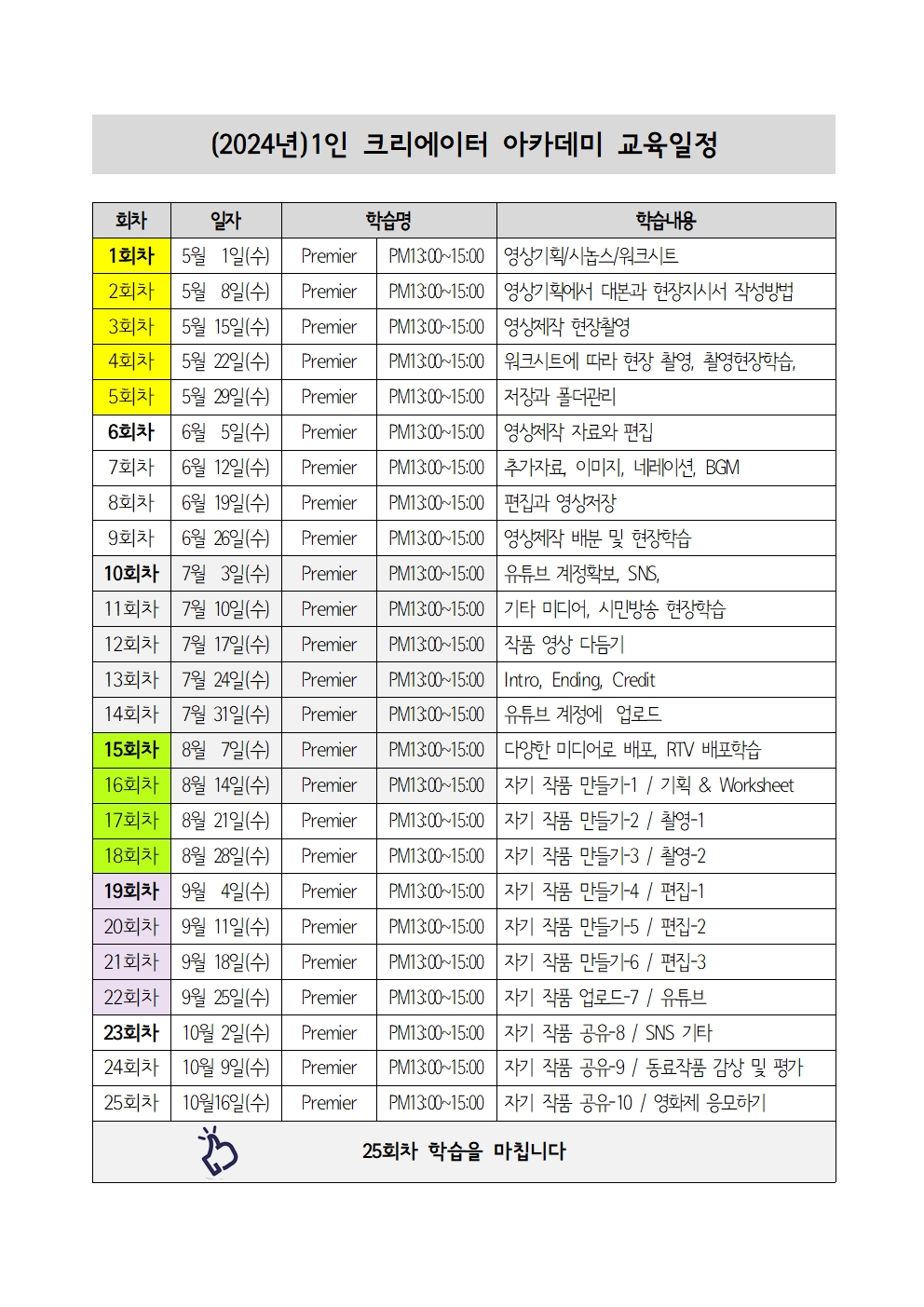 (2024년)1인 크리에이터 아카데미 교육일정

| 회차 | 일자 | 학습명 | | 학습내용 |
|---|---|---|---|---|
| 1회차 | 5월 1일(수) | Premier | PM13:00~15:00 | 영상기획/시놉스/워크시트 |
| 2회차 | 5월 8일(수) | Premier | PM13:00~15:00 | 영상기획에서 대본과 현장지시서 작성방법 |
| 3회차 | 5월 15일(수) | Premier | PM13:00~15:00 | 영상제작 현장촬영 |
| 4회차 | 5월 22일(수) | Premier | PM13:00~15:00 | 워크시트에 따라 현장 촬영, 촬영현장학습, |
| 5회차 | 5월 29일(수) | Premier | PM13:00~15:00 | 저장과 폴더관리 |
| 6회차 | 6월 5일(수) | Premier | PM13:00~15:00 | 영상제작 자료와 편집 |
| 7회차 | 6월 12일(수) | Premier | PM13:00~15:00 | 추가자료, 이미지, 네레이션, BGM |
| 8회차 | 6월 19일(수) | Premier | PM13:00~15:00 | 편집과 영상저장 |
| 9회차 | 6월 26일(수) | Premier | PM13:00~15:00 | 영상제작 배분 및 현장학습 |
| 10회차 | 7월 3일(수) | Premier | PM13:00~15:00 | 유튜브 계정확보, SNS, |
| 11회차 | 7월 10일(수) | Premier | PM13:00~15:00 | 기타 미디어, 시민방송 현장학습 |
| 12회차 | 7월 17일(수) | Premier | PM13:00~15:00 | 작품 영상 다듬기 |
| 13회차 | 7월 24일(수) | Premier | PM13:00~15:00 | Intro, Ending, Credit |
| 14회차 | 7월 31일(수) | Premier | PM13:00~15:00 | 유튜브 계정에 업로드 |
| 15회차 | 8월 7일(수) | Premier | PM13:00~15:00 | 다양한 미디어로 배포, RTV 배포학습 |
| 16회차 | 8월 14일(수) | Premier | PM13:00~15:00 | 자기 작품 만들기-1 / 기획 & Worksheet |
| 17회차 | 8월 21일(수) | Premier | PM13:00~15:00 | 자기 작품 만들기-2 / 촬영-1 |
| 18회차 | 8월 28일(수) | Premier | PM13:00~15:00 | 자기 작품 만들기-3 / 촬영-2 |
| 19회차 | 9월 4일(수) | Premier | PM13:00~15:00 | 자기 작품 만들기-4 / 편집-1 |
| 20회차 | 9월 11일(수) | Premier | PM13:00~15:00 | 자기 작품 만들기-5 / 편집-2 |
| 21회차 | 9월 18일(수) | Premier | PM13:00~15:00 | 자기 작품 만들기-6 / 편집-3 |
| 22회차 | 9월 25일(수) | Premier | PM13:00~15:00 | 자기 작품 업로드-7 / 유튜브 |
| 23회차 | 10월 2일(수) | Premier | PM13:00~15:00 | 자기 작품 공유-8 / SNS 기타 |
| 24회차 | 10월 9일(수) | Premier | PM13:00~15:00 | 자기 작품 공유-9 / 동료작품 감상 및 평가 |
| 25회차 | 10월16일(수) | Premier | PM13:00~15:00 | 자기 작품 공유-10 / 영화제 응모하기 |
| 25회차 학습을 마칩니다 | | | | |